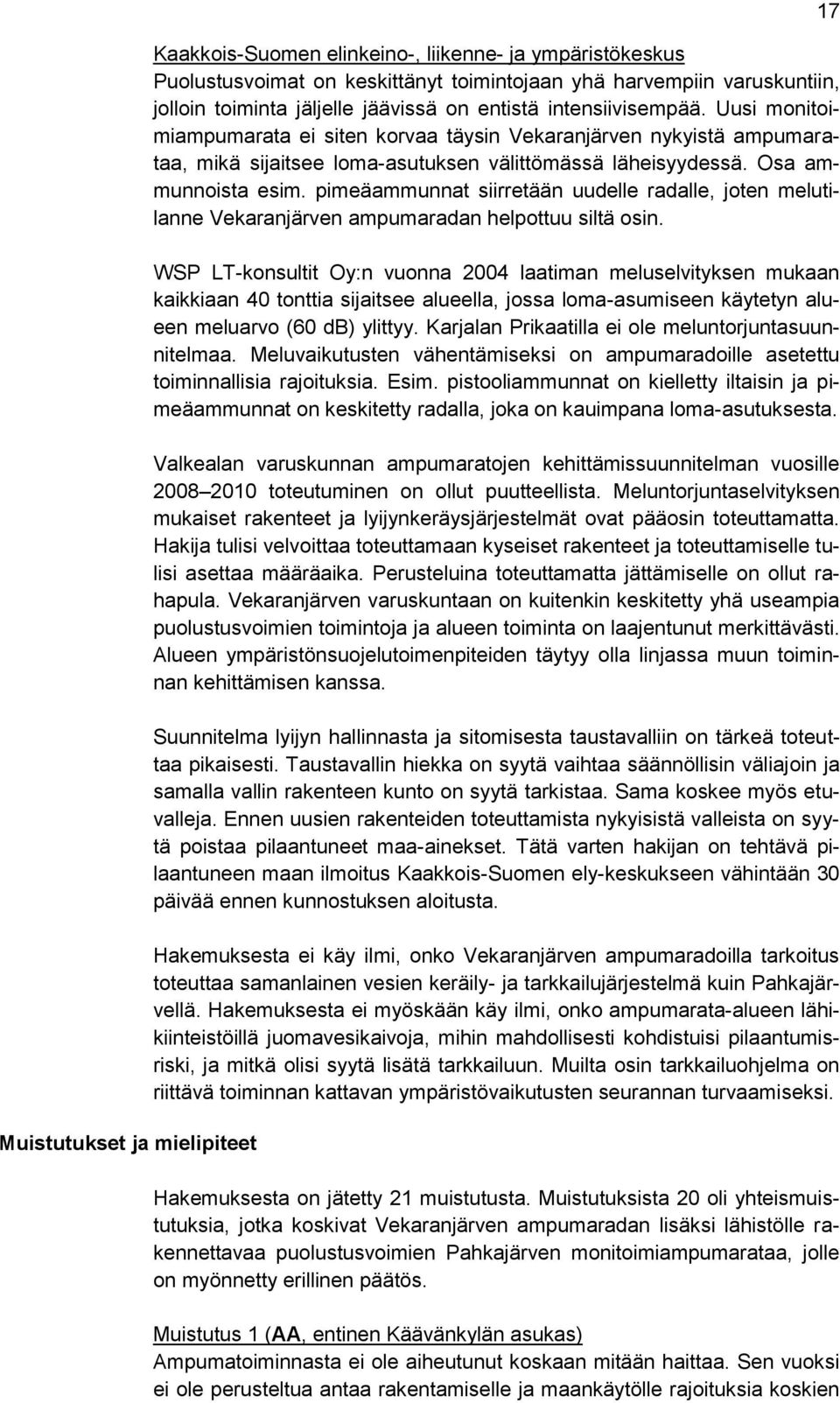 17

Kaakkois-Suomen elinkeino-, liikenne- ja ympäristökeskus
Puolustusvoimat on keskittänyt toimintojaan yhä harvempiin varuskuntiin, jolloin toiminta jäljelle jäävissä on entistä intensiivisempää. Uusi monitoimiampumarata ei siten korvaa täysin Vekaranjärven nykyistä ampumarataa, mikä sijaitsee loma-asutuksen välittömässä läheisyydessä. Osa ammunnoista esim. pimeäammunnat siirretään uudelle radalle, joten melutilanne Vekaranjärven ampumaradan helpottuu siltä osin.

WSP LT-konsultit Oy:n vuonna 2004 laatiman meluselvityksen mukaan kaikkiaan 40 tonttia sijaitsee alueella, jossa loma-asumiseen käytetyn alueen meluarvo (60 dB) ylittyy. Karjalan Prikaatilla ei ole meluntorjuntasuunnitelmaa. Meluvaikutusten vähentämiseksi on ampumaradoille asetettu toiminnallisia rajoituksia. Esim. pistooliammunnat on kielletty iltaisin ja pimeäammunnat on keskitetty radalla, joka on kauimpana loma-asutuksesta.

Valkealan varuskunnan ampumaratojen kehittämissuunnitelman vuosille 2008–2010 toteutuminen on ollut puutteellista. Meluntorjuntaselvityksen mukaiset rakenteet ja lyijynkeräysjärjestelmät ovat pääosin toteuttamatta. Hakija tulisi velvoittaa toteuttamaan kyseiset rakenteet ja toteuttamiselle tulisi asettaa määräaika. Perusteluina toteuttamatta jättämiselle on ollut rahapula. Vekaranjärven varuskuntaan on kuitenkin keskitetty yhä useampia puolustusvoimien toimintoja ja alueen toiminta on laajentunut merkittävästi. Alueen ympäristönsuojelutoimenpiteiden täytyy olla linjassa muun toiminnan kehittämisen kanssa.

Suunnitelma lyijyn hallinnasta ja sitomisesta taustavalliin on tärkeä toteuttaa pikaisesti. Taustavallin hiekka on syytä vaihtaa säännöllisin väliajoin ja samalla vallin rakenteen kunto on syytä tarkistaa. Sama koskee myös etuvalleja. Ennen uusien rakenteiden toteuttamista nykyisistä valleista on syytä poistaa pilaantuneet maa-ainekset. Tätä varten hakijan on tehtävä pilaantuneen maan ilmoitus Kaakkois-Suomen ely-keskukseen vähintään 30 päivää ennen kunnostuksen aloitusta.

Hakemuksesta ei käy ilmi, onko Vekaranjärven ampumaradoilla tarkoitus toteuttaa samanlainen vesien keräily- ja tarkkailujärjestelmä kuin Pahkajärvellä. Hakemuksesta ei myöskään käy ilmi, onko ampumarata-alueen lähikiinteistöillä juomavesikaivoja, mihin mahdollisesti kohdistuisi pilaantumisriski, ja mitkä olisi syytä lisätä tarkkailuun. Muilta osin tarkkailuohjelma on riittävä toiminnan kattavan ympäristövaikutusten seurannan turvaamiseksi.

Muistutukset ja mielipiteet

Hakemuksesta on jätetty 21 muistutusta. Muistutuksista 20 oli yhteismuistutuksia, jotka koskivat Vekaranjärven ampumaradan lisäksi lähistölle rakennettavaa puolustusvoimien Pahkajärven monitoimiampumarataa, jolle on myönnetty erillinen päätös.

Muistutus 1 (AA, entinen Käävänkylän asukas)
Ampumatoiminnasta ei ole aiheutunut koskaan mitään haittaa. Sen vuoksi ei ole perusteltua antaa rakentamiselle ja maankäytölle rajoituksia koskien